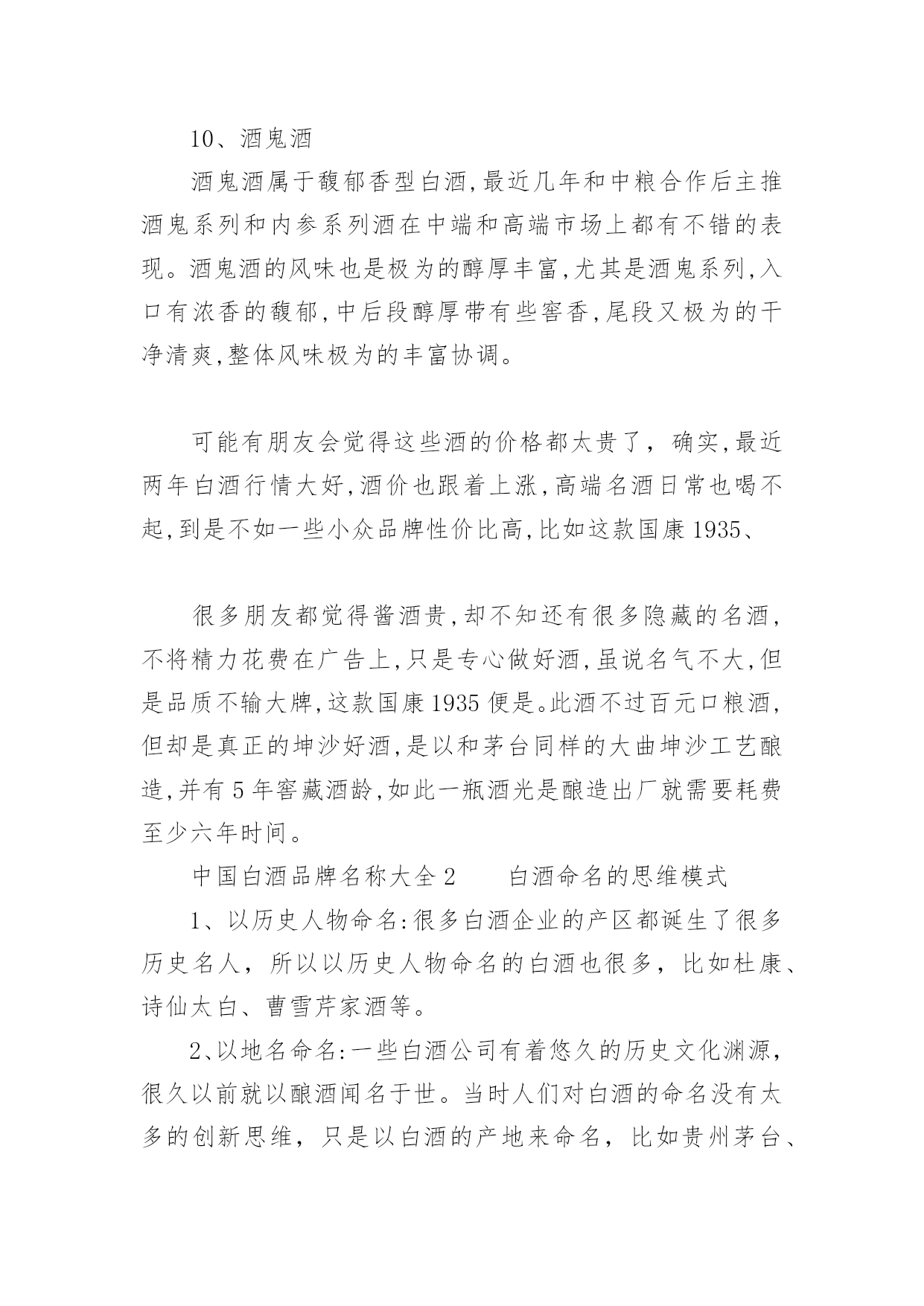 10、酒鬼酒

酒鬼酒属于馥郁香型白酒,最近几年和中粮合作后主推酒鬼系列和内参系列酒在中端和高端市场上都有不错的表现。酒鬼酒的风味也是极为的醇厚丰富,尤其是酒鬼系列,入口有浓香的馥郁,中后段醇厚带有些窖香,尾段又极为的干净清爽,整体风味极为的丰富协调。

可能有朋友会觉得这些酒的价格都太贵了，确实,最近两年白酒行情大好,酒价也跟着上涨,高端名酒日常也喝不起,到是不如一些小众品牌性价比高,比如这款国康1935、

很多朋友都觉得酱酒贵,却不知还有很多隐藏的名酒,不将精力花费在广告上,只是专心做好酒,虽说名气不大,但是品质不输大牌,这款国康1935便是。此酒不过百元口粮酒,但却是真正的坤沙好酒,是以和茅台同样的大曲坤沙工艺酿造,并有5年窖藏酒龄,如此一瓶酒光是酿造出厂就需要耗费至少六年时间。

中国白酒品牌名称大全2　　白酒命名的思维模式

1、以历史人物命名:很多白酒企业的产区都诞生了很多历史名人，所以以历史人物命名的白酒也很多，比如杜康、诗仙太白、曹雪芹家酒等。

2、以地名命名:一些白酒公司有着悠久的历史文化渊源，很久以前就以酿酒闻名于世。当时人们对白酒的命名没有太多的创新思维，只是以白酒的产地来命名，比如贵州茅台、